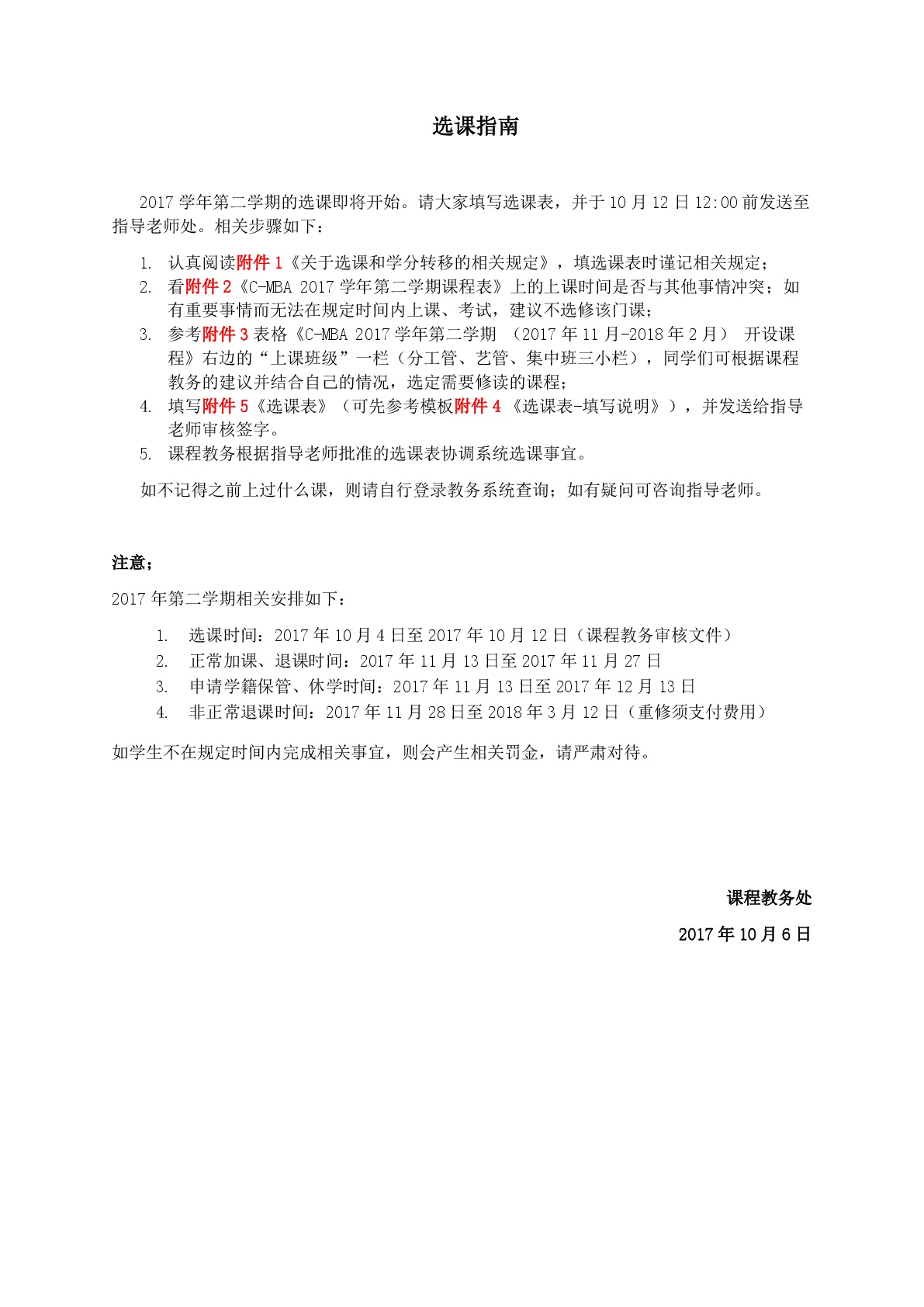 选课指南

2017 学年第二学期的选课即将开始。请大家填写选课表，并于 10 月 12 日 12:00 前发送至指导老师处。相关步骤如下：

1. 认真阅读附件 1《关于选课和学分转移的相关规定》，填选课表时谨记相关规定；
2. 看附件 2《C-MBA 2017 学年第二学期课程表》上的上课时间是否与其他事情冲突；如有重要事情而无法在规定时间内上课、考试，建议不选修该门课；
3. 参考附件 3 表格《C-MBA 2017 学年第二学期 （2017 年 11 月-2018 年 2 月） 开设课程》右边的“上课班级”一栏（分工管、艺管、集中班三小栏），同学们可根据课程教务的建议并结合自己的情况，选定需要修读的课程；
4. 填写附件 5《选课表》（可先参考模板附件 4 《选课表-填写说明》），并发送给指导老师审核签字。
5. 课程教务根据指导老师批准的选课表协调系统选课事宜。

如不记得之前上过什么课，则请自行登录教务系统查询；如有疑问可咨询指导老师。

注意；

2017 年第二学期相关安排如下：

1. 选课时间：2017 年 10 月 4 日至 2017 年 10 月 12 日（课程教务审核文件）
2. 正常加课、退课时间：2017 年 11 月 13 日至 2017 年 11 月 27 日
3. 申请学籍保管、休学时间：2017 年 11 月 13 日至 2017 年 12 月 13 日
4. 非正常退课时间：2017 年 11 月 28 日至 2018 年 3 月 12 日（重修须支付费用）

如学生不在规定时间内完成相关事宜，则会产生相关罚金，请严肃对待。

课程教务处

2017 年 10 月 6 日